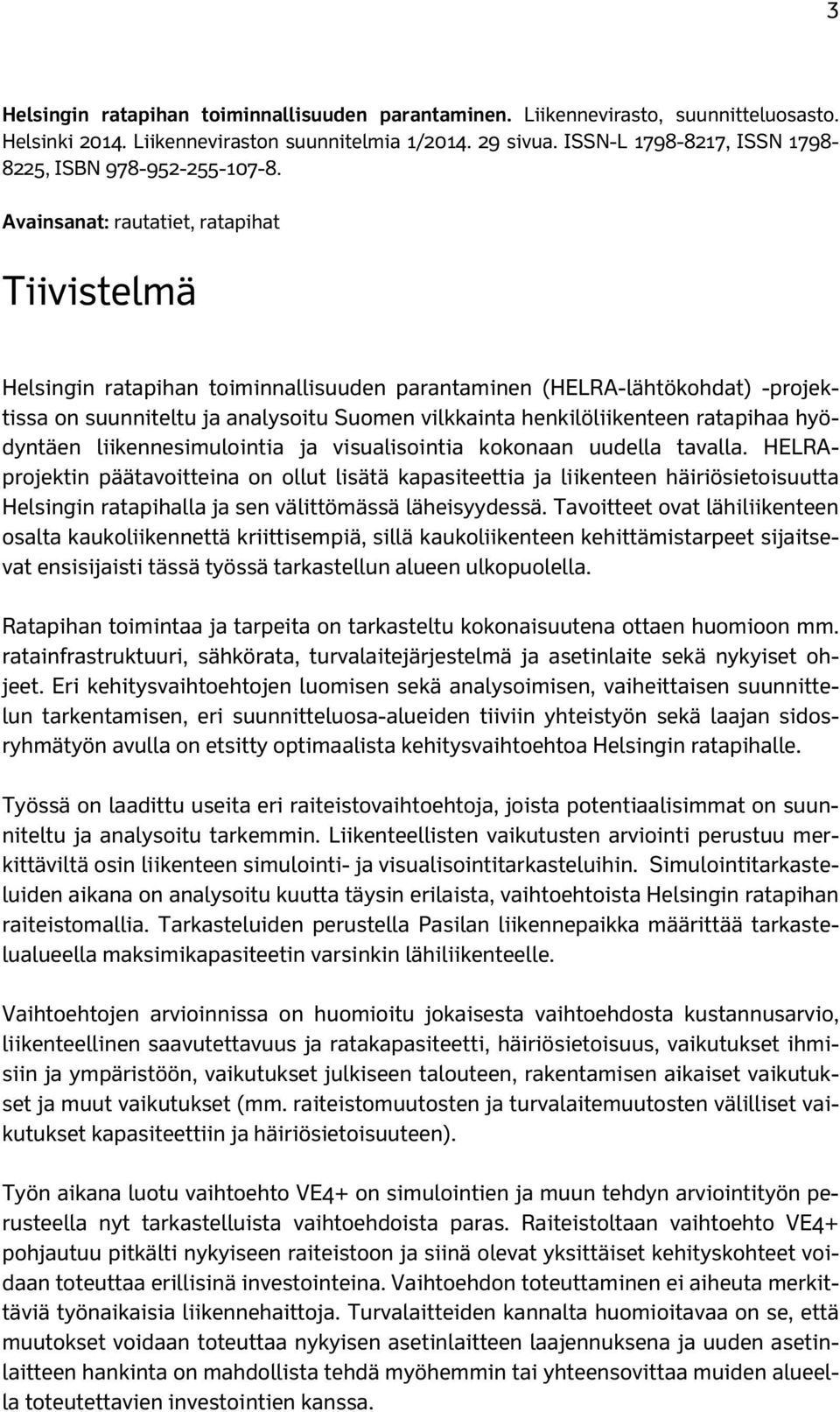 3

Helsingin ratapihan toiminnallisuuden parantaminen. Liikennevirasto, suunnitteluosasto. Helsinki 2014. Liikenneviraston suunnitelmia 1/2014. 29 sivua. ISSN-L 1798-8217, ISSN 1798-8225, ISBN 978-952-255-107-8.

Avainsanat: rautatiet, ratapihat

Tiivistelmä

Helsingin ratapihan toiminnallisuuden parantaminen (HELRA-lähtökohdat) -projektissa on suunniteltu ja analysoitu Suomen vilkkainta henkilöliikenteen ratapihaa hyödyntäen liikennesimulointia ja visualisointia kokonaan uudella tavalla. HELRA-projektin päätavoitteina on ollut lisätä kapasiteettia ja liikenteen häiriösietoisuutta Helsingin ratapihalla ja sen välittömässä läheisyydessä. Tavoitteet ovat lähiliikenteen osalta kaukoliikennettä kriittisempiä, sillä kaukoliikenteen kehittämistarpeet sijaitsevat ensisijaisti tässä työssä tarkastellun alueen ulkopuolella.

Ratapihan toimintaa ja tarpeita on tarkasteltu kokonaisuutena ottaen huomioon mm. ratainfrastruktuuri, sähkörata, turvalaitejärjestelmä ja asetinlaite sekä nykyiset ohjeet. Eri kehitysvaihtoehtojen luomisen sekä analysoimisen, vaiheittaisen suunnittelun tarkentamisen, eri suunnitteluosa-alueiden tiiviin yhteistyön sekä laajan sidosryhmätyön avulla on etsitty optimaalista kehitysvaihtoehtoa Helsingin ratapihalle.

Työssä on laadittu useita eri raiteistovaihtoehtoja, joista potentiaalisimmat on suunniteltu ja analysoitu tarkemmin. Liikenteellisten vaikutusten arviointi perustuu merkittäviltä osin liikenteen simulointi- ja visualisointitarkasteluihin. Simulointitarkasteluiden aikana on analysoitu kuutta täysin erilaista, vaihtoehtoista Helsingin ratapihan raiteistomallia. Tarkasteluiden perustella Pasilan liikennepaikka määrittää tarkastelualueella maksimikapasiteetin varsinkin lähiliikenteelle.

Vaihtoehtojen arvioinnissa on huomioitu jokaisesta vaihtoehdosta kustannusarvio, liikenteellinen saavutettavuus ja ratakapasiteetti, häiriösietoisuus, vaikutukset ihmisiin ja ympäristöön, vaikutukset julkiseen talouteen, rakentamisen aikaiset vaikutukset ja muut vaikutukset (mm. raiteistomuutosten ja turvalaitemuutosten välilliset vaikutukset kapasiteettiin ja häiriösietoisuuteen).

Työn aikana luotu vaihtoehto VE4+ on simulointien ja muun tehdyn arviointityön perusteella nyt tarkastelluista vaihtoehdoista paras. Raiteistoltaan vaihtoehto VE4+ pohjautuu pitkälti nykyiseen raiteistoon ja siinä olevat yksittäiset kehityskohteet voidaan toteuttaa erillisinä investointeina. Vaihtoehdon toteuttaminen ei aiheuta merkittäviä työnaikaisia liikennehaittoja. Turvalaitteiden kannalta huomioitavaa on se, että muutokset voidaan toteuttaa nykyisen asetinlaitteen laajennuksena ja uuden asetinlaitteen hankinta on mahdollista tehdä myöhemmin tai yhteensovittaa muiden alueella toteutettavien investointien kanssa.